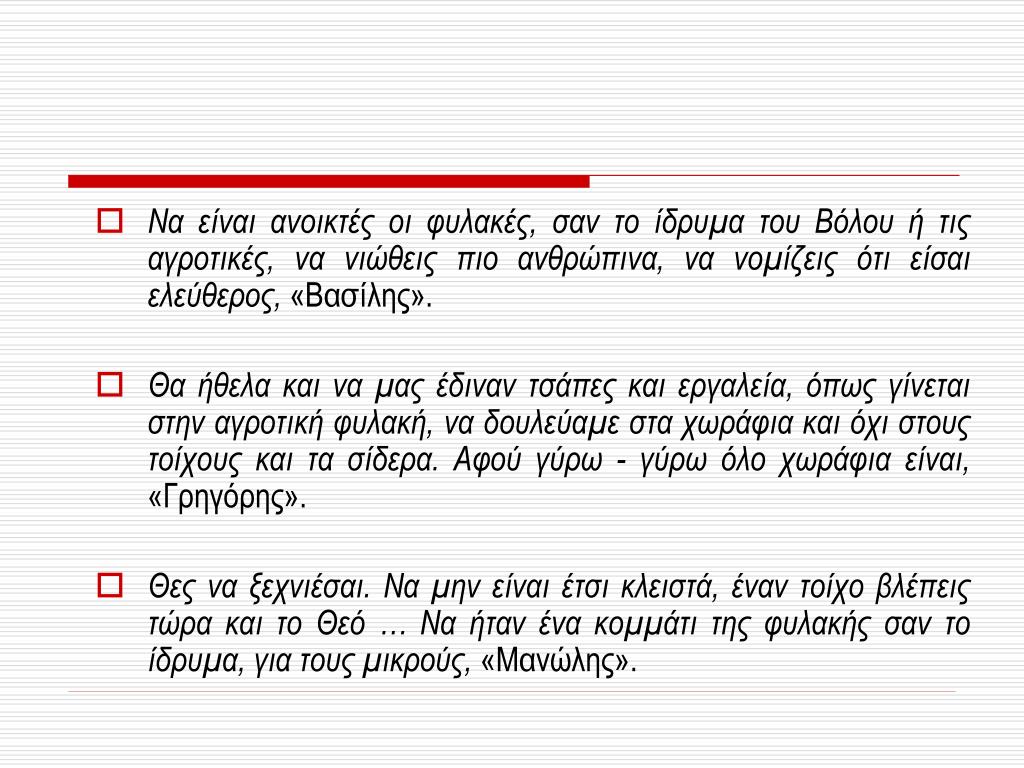 Να είναι ανοικτές οι φυλακές, σαν το ίδρυμα του Βόλου ή τις αγροτικές, να νιώθεις πιο ανθρώπινα, να νομίζεις ότι είσαι ελεύθερος, «Βασίλης».

Θα ήθελα και να μας έδιναν τσάπες και εργαλεία, όπως γίνεται στην αγροτική φυλακή, να δουλεύαμε στα χωράφια και όχι στους τοίχους και τα σίδερα. Αφού γύρω - γύρω όλο χωράφια είναι, «Γρηγόρης».

Θες να ξεχνιέσαι. Να μην είναι έτσι κλειστά, έναν τοίχο βλέπεις τώρα και το Θεό … Να ήταν ένα κομμάτι της φυλακής σαν το ίδρυμα, για τους μικρούς, «Μανώλης».